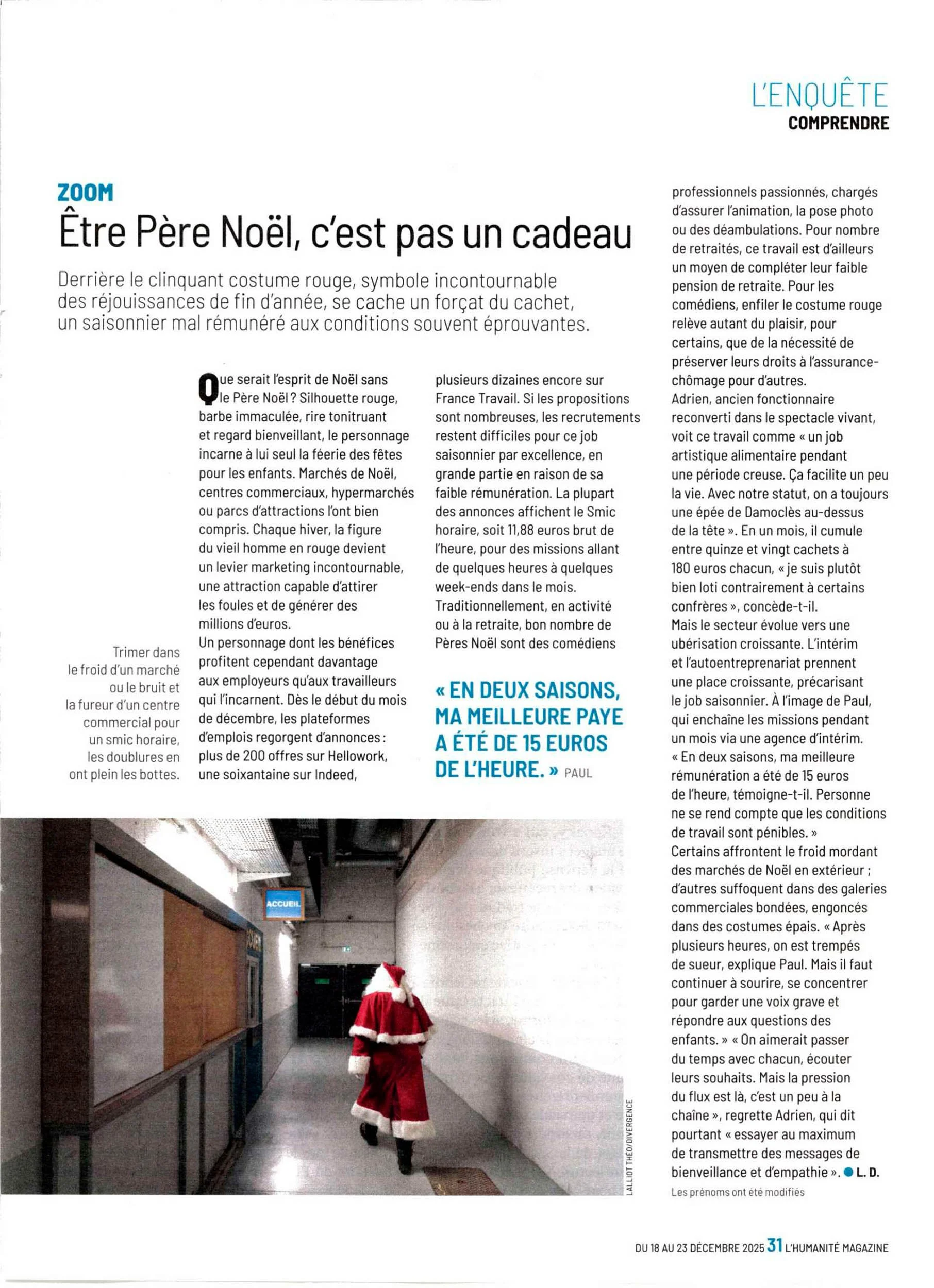 L'ENQUÊTE
COMPRENDRE

ZOOM
Être Père Noël, c'est pas un cadeau

Derrière le clinquant costume rouge, symbole incontournable des réjouissances de fin d'année, se cache un forçat du cachet, un saisonnier mal rémunéré aux conditions souvent éprouvantes.

Trimer dans le froid d'un marché ou le bruit et la fureur d'un centre commercial pour un smic horaire, les doublures en ont plein les bottes.

Que serait l'esprit de Noël sans le Père Noël ? Silhouette rouge, barbe immaculée, rire tonitruant et regard bienveillant, le personnage incarne à lui seul la féerie des fêtes pour les enfants. Marchés de Noël, centres commerciaux, hypermarchés ou parcs d'attractions l'ont bien compris. Chaque hiver, la figure du vieil homme en rouge devient un levier marketing incontournable, une attraction capable d'attirer les foules et de générer des millions d'euros.
Un personnage dont les bénéfices profitent cependant davantage aux employeurs qu'aux travailleurs qui l'incarnent. Dès le début du mois de décembre, les plateformes d'emplois regorgent d'annonces : plus de 200 offres sur Hellowork, une soixantaine sur Indeed, plusieurs dizaines encore sur France Travail. Si les propositions sont nombreuses, les recrutements restent difficiles pour ce job saisonnier par excellence, en grande partie en raison de sa faible rémunération. La plupart des annonces affichent le Smic horaire, soit 11,88 euros brut de l'heure, pour des missions allant de quelques heures à quelques week-ends dans le mois.
Traditionnellement, en activité ou à la retraite, bon nombre de Pères Noël sont des comédiens

« EN DEUX SAISONS, MA MEILLEURE PAYE A ÉTÉ DE 15 EUROS DE L'HEURE. » PAUL

professionnels passionnés, chargés d'assurer l'animation, la pose photo ou des déambulations. Pour nombre de retraités, ce travail est d'ailleurs un moyen de compléter leur faible pension de retraite. Pour les comédiens, enfiler le costume rouge relève autant du plaisir, pour certains, que de la nécessité de préserver leurs droits à l'assurance-chômage pour d'autres.
Adrien, ancien fonctionnaire reconverti dans le spectacle vivant, voit ce travail comme « un job artistique alimentaire pendant une période creuse. Ça facilite un peu la vie. Avec notre statut, on a toujours une épée de Damoclès au-dessus de la tête ». En un mois, il cumule entre quinze et vingt cachets à 180 euros chacun, « je suis plutôt bien loti contrairement à certains confrères », concède-t-il.
Mais le secteur évolue vers une ubérisation croissante. L'intérim et l'autoentreprenariat prennent une place croissante, précarisant le job saisonnier. À l'image de Paul, qui enchaîne les missions pendant un mois via une agence d'intérim. « En deux saisons, ma meilleure rémunération a été de 15 euros de l'heure, témoigne-t-il. Personne ne se rend compte que les conditions de travail sont pénibles. »
Certains affrontent le froid mordant des marchés de Noël en extérieur ; d'autres suffoquent dans des galeries commerciales bondées, engoncés dans des costumes épais. « Après plusieurs heures, on est trempés de sueur, explique Paul. Mais il faut continuer à sourire, se concentrer pour garder une voix grave et répondre aux questions des enfants. » « On aimerait passer du temps avec chacun, écouter leurs souhaits. Mais la pression du flux est là, c'est un peu à la chaîne », regrette Adrien, qui dit pourtant « essayer au maximum de transmettre des messages de bienveillance et d'empathie ». ● L. D.
Les prénoms ont été modifiés

ACCUEIL

LALLIOT THÉO/DIVERGENCE

DU 18 AU 23 DÉCEMBRE 2025 31 L'HUMANITÉ MAGAZINE